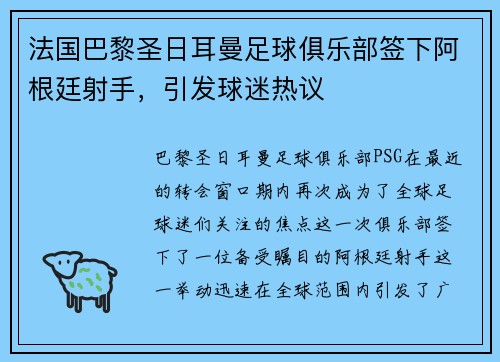 法国巴黎圣日耳曼足球俱乐部签下阿根廷射手，引发球迷热议

巴黎圣日耳曼足球俱乐部PSG在最近的转会窗口期内再次成为了全球足球迷们关注的焦点这一次俱乐部签下了一位备受瞩目的阿根廷射手这一举动迅速在全球范围内引发了广